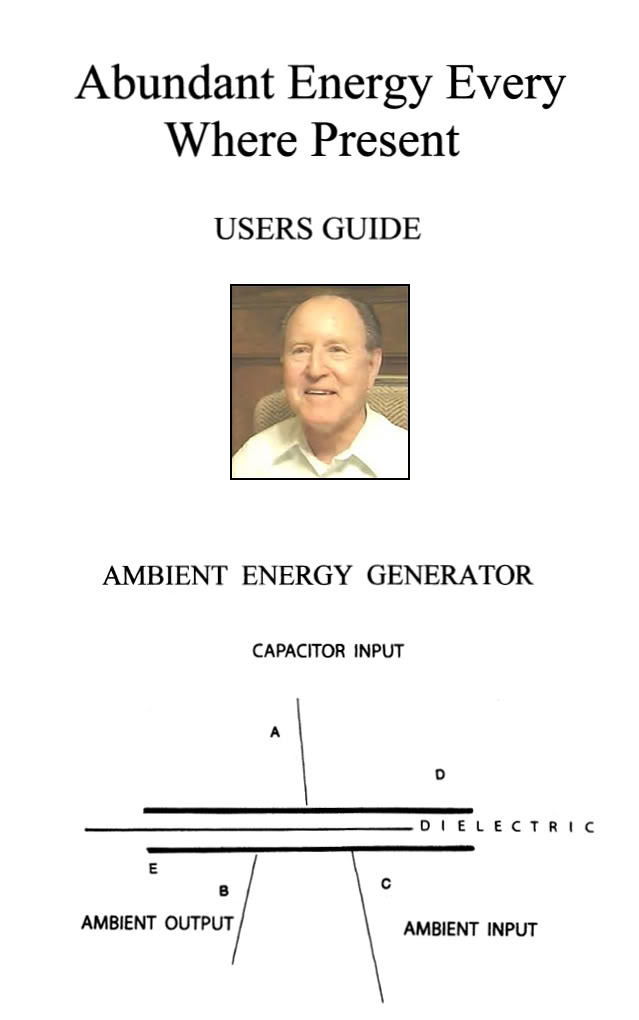 Abundant Energy Every Where Present

USERS GUIDE

AMBIENT ENERGY GENERATOR

CAPACITOR INPUT

A

D

DIELECTRIC

E

B

C

AMBIENT OUTPUT

AMBIENT INPUT